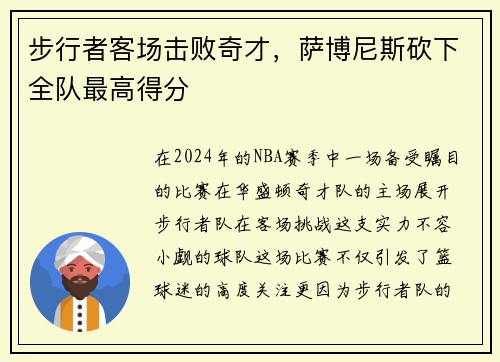 步行者客场击败奇才，萨博尼斯砍下全队最高得分

在2024年的NBA赛季中一场备受瞩目的比赛在华盛顿奇才队的主场展开步行者队在客场挑战这支实力不容小觑的球队这场比赛不仅引发了篮球迷的高度关注更因为步行者队的